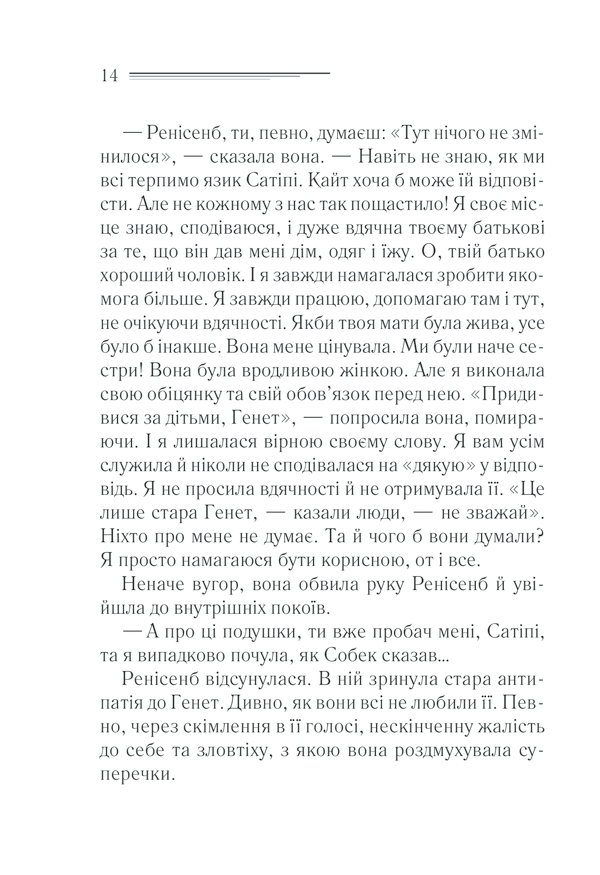 14

— Ренісенб, ти, певно, думаєш: «Тут нічого не змінилося», — сказала вона. — Навіть не знаю, як ми всі терпимо язик Сатіпі. Кайт хоча б може їй відповісти. Але не кожному з нас так пощастило! Я своє місце знаю, сподіваюся, і дуже вдячна твоєму батькові за те, що він дав мені дім, одяг і їжу. О, твій батько хороший чоловік. І я завжди намагалася зробити якомога більше. Я завжди працюю, допомагаю там і тут, не очікуючи вдячності. Якби твоя мати була жива, усе було б інакше. Вона мене цінувала. Ми були наче сестри! Вона була вродливою жінкою. Але я виконала свою обіцянку та свій обов'язок перед нею. «Придивися за дітьми, Генет», — попросила вона, помираючи. І я лишалася вірною своєму слову. Я вам усім служила й ніколи не сподівалася на «дякую» у відповідь. Я не просила вдячності й не отримувала її. «Це лише стара Генет, — казали люди, — не зважай». Ніхто про мене не думає. Та й чого б вони думали? Я просто намагаюся бути корисною, от і все.

Неначе вугор, вона обвила руку Ренісенб й увійшла до внутрішніх покоїв.

— А про ці подушки, ти вже пробач мені, Сатіпі, та я випадково почула, як Собек сказав...

Ренісенб відсунулася. В ній зринула стара антипатія до Генет. Дивно, як вони всі не любили її. Певно, через скімлення в її голосі, нескінченну жалість до себе та зловтіху, з якою вона роздмухувала суперечки.